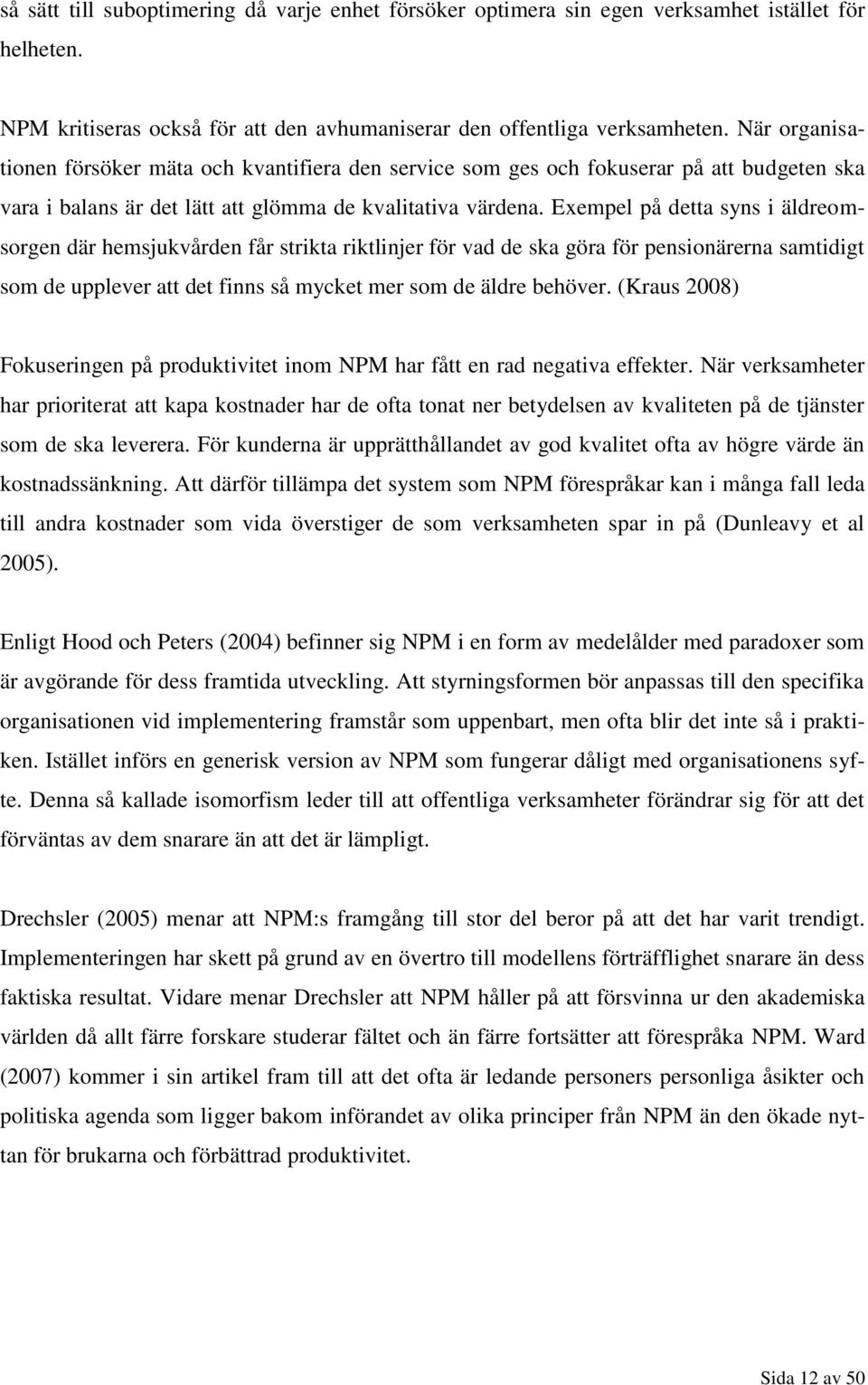 så sätt till suboptimering då varje enhet försöker optimera sin egen verksamhet istället för helheten.

NPM kritiseras också för att den avhumaniserar den offentliga verksamheten. När organisationen försöker mäta och kvantifiera den service som ges och fokuserar på att budgeten ska vara i balans är det lätt att glömma de kvalitativa värdena. Exempel på detta syns i äldreomsorgen där hemsjukvården får strikta riktlinjer för vad de ska göra för pensionärerna samtidigt som de upplever att det finns så mycket mer som de äldre behöver. (Kraus 2008)

Fokuseringen på produktivitet inom NPM har fått en rad negativa effekter. När verksamheter har prioriterat att kapa kostnader har de ofta tonat ner betydelsen av kvaliteten på de tjänster som de ska leverera. För kunderna är upprätthållandet av god kvalitet ofta av högre värde än kostnadssänkning. Att därför tillämpa det system som NPM förespråkar kan i många fall leda till andra kostnader som vida överstiger de som verksamheten spar in på (Dunleavy et al 2005).

Enligt Hood och Peters (2004) befinner sig NPM i en form av medelålder med paradoxer som är avgörande för dess framtida utveckling. Att styrningsformen bör anpassas till den specifika organisationen vid implementering framstår som uppenbart, men ofta blir det inte så i praktiken. Istället införs en generisk version av NPM som fungerar dåligt med organisationens syfte. Denna så kallade isomorfism leder till att offentliga verksamheter förändrar sig för att det förväntas av dem snarare än att det är lämpligt.

Drechsler (2005) menar att NPM:s framgång till stor del beror på att det har varit trendigt. Implementeringen har skett på grund av en övertro till modellens förträfflighet snarare än dess faktiska resultat. Vidare menar Drechsler att NPM håller på att försvinna ur den akademiska världen då allt färre forskare studerar fältet och än färre fortsätter att förespråka NPM. Ward (2007) kommer i sin artikel fram till att det ofta är ledande personers personliga åsikter och politiska agenda som ligger bakom införandet av olika principer från NPM än den ökade nyttan för brukarna och förbättrad produktivitet.

Sida 12 av 50